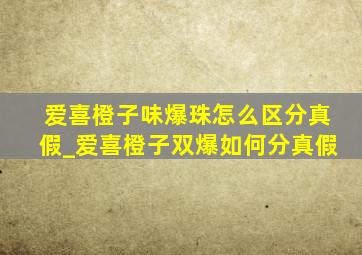 爱喜橙子味爆珠怎么区分真假_爱喜橙子双爆如何分真假